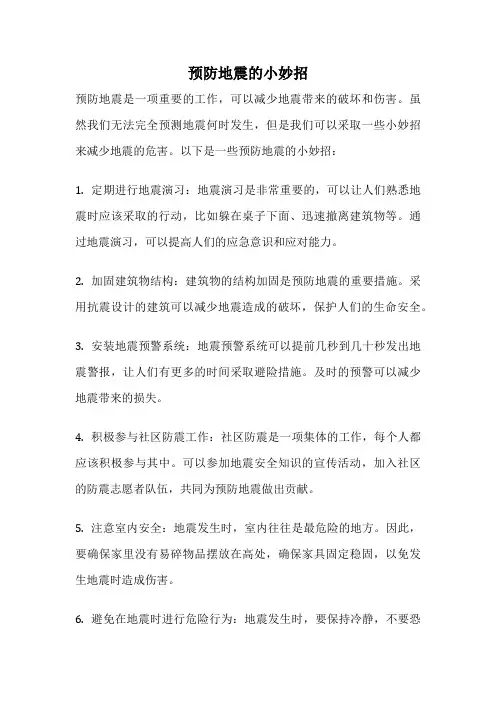 预防地震的小妙招

预防地震是一项重要的工作，可以减少地震带来的破坏和伤害。虽然我们无法完全预测地震何时发生，但是我们可以采取一些小妙招来减少地震的危害。以下是一些预防地震的小妙招：

1. 定期进行地震演习：地震演习是非常重要的，可以让人们熟悉地震时应该采取的行动，比如躲在桌子下面、迅速撤离建筑物等。通过地震演习，可以提高人们的应急意识和应对能力。

2. 加固建筑物结构：建筑物的结构加固是预防地震的重要措施。采用抗震设计的建筑可以减少地震造成的破坏，保护人们的生命安全。

3. 安装地震预警系统：地震预警系统可以提前几秒到几十秒发出地震警报，让人们有更多的时间采取避险措施。及时的预警可以减少地震带来的损失。

4. 积极参与社区防震工作：社区防震是一项集体的工作，每个人都应该积极参与其中。可以参加地震安全知识的宣传活动，加入社区的防震志愿者队伍，共同为预防地震做出贡献。

5. 注意室内安全：地震发生时，室内往往是最危险的地方。因此，要确保家里没有易碎物品摆放在高处，确保家具固定稳固，以免发生地震时造成伤害。

6. 避免在地震时进行危险行为：地震发生时，要保持冷静，不要恐